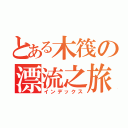 とある木筏の漂流之旅
インデックス